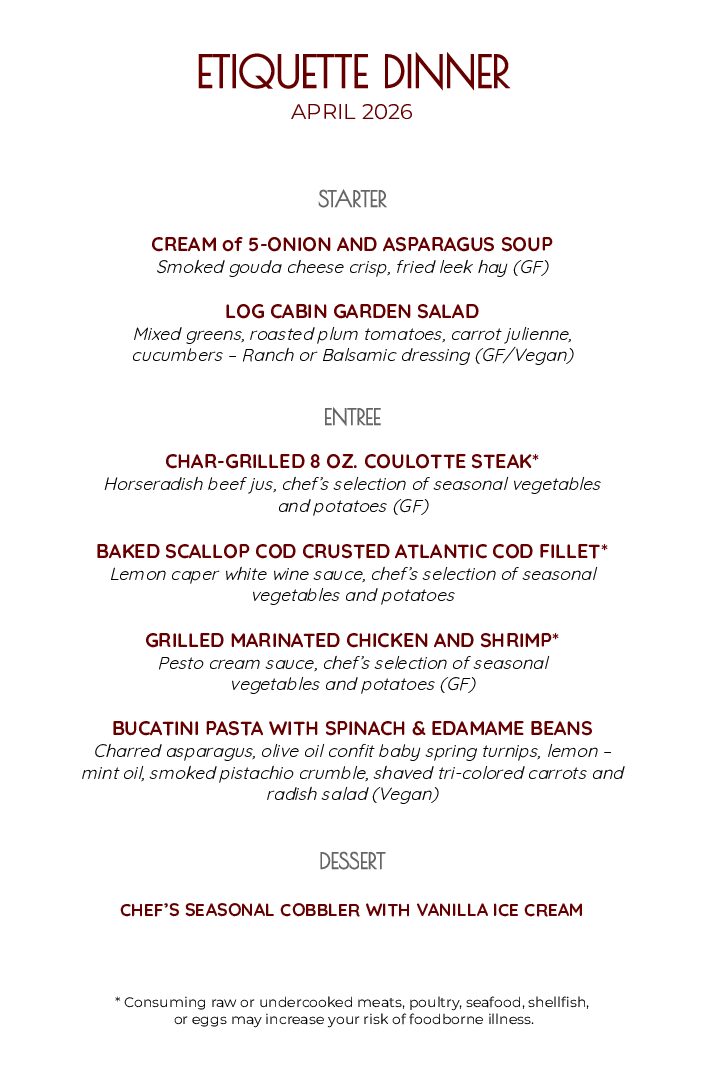 ETIQUETTE DINNER
APRIL 2026

STARTER

CREAM of 5-ONION AND ASPARAGUS SOUP
Smoked gouda cheese crisp, fried leek hay (GF)

LOG CABIN GARDEN SALAD
Mixed greens, roasted plum tomatoes, carrot julienne, cucumbers – Ranch or Balsamic dressing (GF/Vegan)

ENTREE

CHAR-GRILLED 8 OZ. COULOTTE STEAK*
Horseradish beef jus, chef's selection of seasonal vegetables and potatoes (GF)

BAKED SCALLOP COD CRUSTED ATLANTIC COD FILLET*
Lemon caper white wine sauce, chef's selection of seasonal vegetables and potatoes

GRILLED MARINATED CHICKEN AND SHRIMP*
Pesto cream sauce, chef's selection of seasonal vegetables and potatoes (GF)

BUCATINI PASTA WITH SPINACH & EDAMAME BEANS
Charred asparagus, olive oil confit baby spring turnips, lemon – mint oil, smoked pistachio crumble, shaved tri-colored carrots and radish salad (Vegan)

DESSERT

CHEF'S SEASONAL COBBLER WITH VANILLA ICE CREAM

* Consuming raw or undercooked meats, poultry, seafood, shellfish, or eggs may increase your risk of foodborne illness.